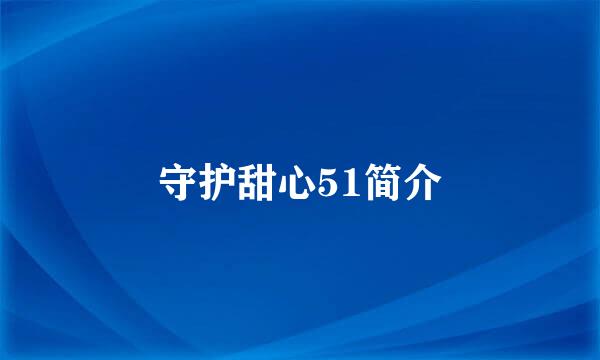 守护甜心51简介